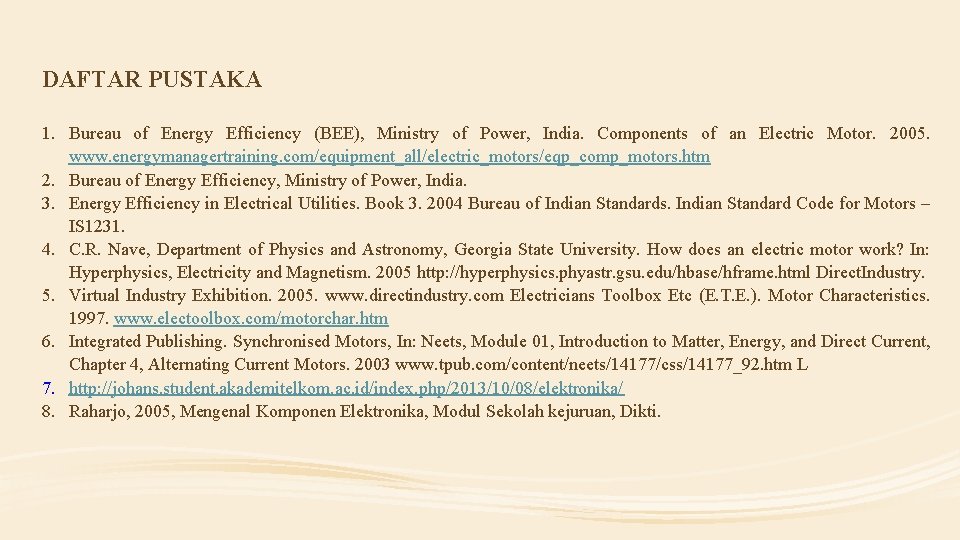 DAFTAR PUSTAKA

1. Bureau of Energy Efficiency (BEE), Ministry of Power, India. Components of an Electric Motor. 2005. www.energymanagertraining.com/equipment_all/electric_motors/eqp_comp_motors.htm
2. Bureau of Energy Efficiency, Ministry of Power, India.
3. Energy Efficiency in Electrical Utilities. Book 3. 2004 Bureau of Indian Standards. Indian Standard Code for Motors – IS1231.
4. C.R. Nave, Department of Physics and Astronomy, Georgia State University. How does an electric motor work? In: Hyperphysics, Electricity and Magnetism. 2005 http://hyperphysics.phyastr.gsu.edu/hbase/hframe.html DirectIndustry.
5. Virtual Industry Exhibition. 2005. www.directindustry.com Electricians Toolbox Etc (E.T.E.). Motor Characteristics. 1997. www.electoolbox.com/motorchar.htm
6. Integrated Publishing. Synchronised Motors, In: Neets, Module 01, Introduction to Matter, Energy, and Direct Current, Chapter 4, Alternating Current Motors. 2003 www.tpub.com/content/neets/14177/css/14177_92.htm L
7. http://johans.student.akademitelkom.ac.id/index.php/2013/10/08/elektronika/
8. Raharjo, 2005, Mengenal Komponen Elektronika, Modul Sekolah kejuruan, Dikti.